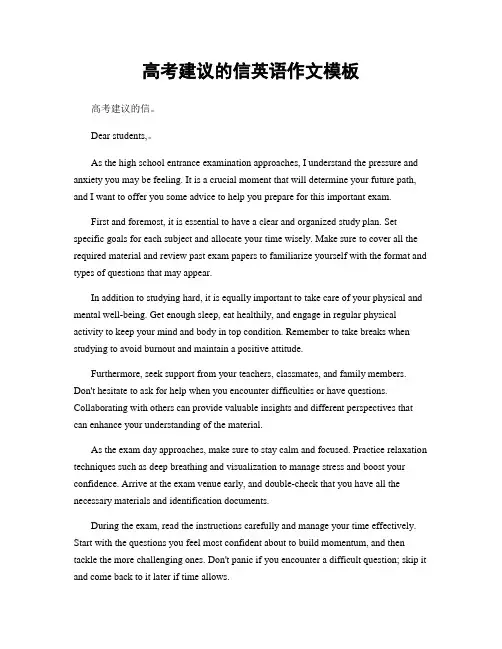 高考建议的信英语作文模板

高考建议的信。

Dear students,。

As the high school entrance examination approaches, I understand the pressure and anxiety you may be feeling. It is a crucial moment that will determine your future path, and I want to offer you some advice to help you prepare for this important exam.

First and foremost, it is essential to have a clear and organized study plan. Set specific goals for each subject and allocate your time wisely. Make sure to cover all the required material and review past exam papers to familiarize yourself with the format and types of questions that may appear.

In addition to studying hard, it is equally important to take care of your physical and mental well-being. Get enough sleep, eat healthily, and engage in regular physical activity to keep your mind and body in top condition. Remember to take breaks when studying to avoid burnout and maintain a positive attitude.

Furthermore, seek support from your teachers, classmates, and family members. Don't hesitate to ask for help when you encounter difficulties or have questions. Collaborating with others can provide valuable insights and different perspectives that can enhance your understanding of the material.

As the exam day approaches, make sure to stay calm and focused. Practice relaxation techniques such as deep breathing and visualization to manage stress and boost your confidence. Arrive at the exam venue early, and double-check that you have all the necessary materials and identification documents.

During the exam, read the instructions carefully and manage your time effectively. Start with the questions you feel most confident about to build momentum, and then tackle the more challenging ones. Don't panic if you encounter a difficult question; skip it and come back to it later if time allows.